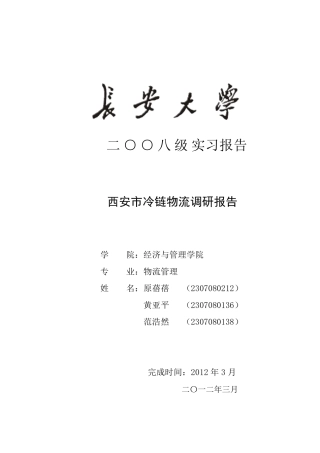 長安大學

二〇〇八级实习报告

西安市冷链物流调研报告

学　院：经济与管理学院

专　业：物流管理

姓　名：原蓓蓓　（2307080212）

黄亚平　（2307080136）

范浩然　（2307080138）

完成时间：2012 年 3 月

二〇一二年三月